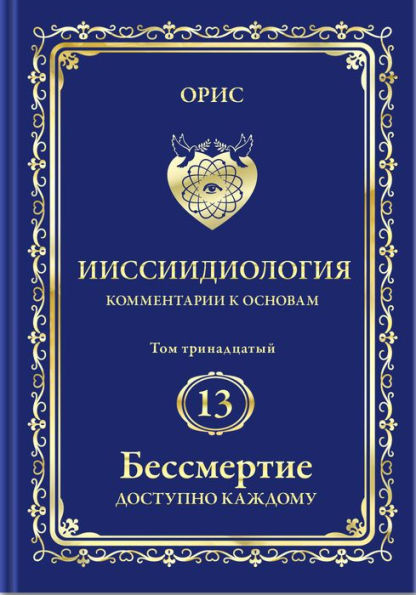 ОРИС

ИИССИИДИОЛОГИЯ
КОММЕНТАРИИ К ОСНОВАМ

Том тринадцатый

13

Бессмертие
ДОСТУПНО КАЖДОМУ